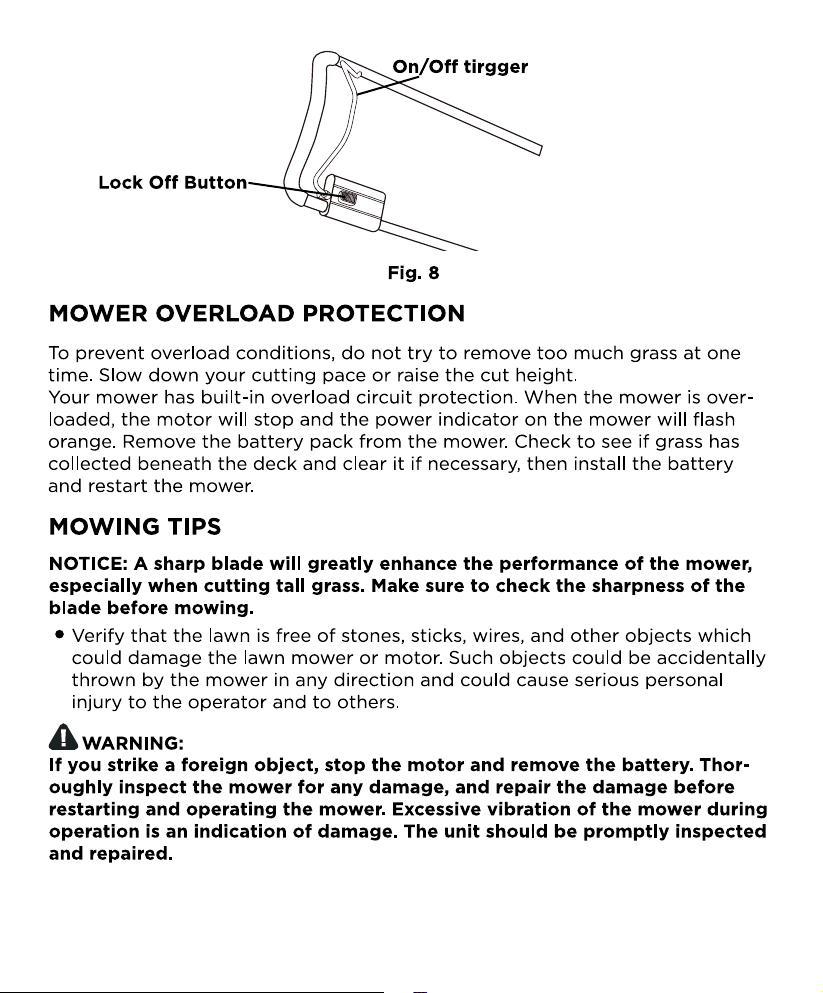 On/Off tirgger

Lock Off Button

Fig. 8

MOWER OVERLOAD PROTECTION

To prevent overload conditions, do not try to remove too much grass at one time. Slow down your cutting pace or raise the cut height.
Your mower has built-in overload circuit protection. When the mower is overloaded, the motor will stop and the power indicator on the mower will flash orange. Remove the battery pack from the mower. Check to see if grass has collected beneath the deck and clear it if necessary, then install the battery and restart the mower.

MOWING TIPS

NOTICE: A sharp blade will greatly enhance the performance of the mower, especially when cutting tall grass. Make sure to check the sharpness of the blade before mowing.

• Verify that the lawn is free of stones, sticks, wires, and other objects which could damage the lawn mower or motor. Such objects could be accidentally thrown by the mower in any direction and could cause serious personal injury to the operator and to others.

WARNING:
If you strike a foreign object, stop the motor and remove the battery. Thoroughly inspect the mower for any damage, and repair the damage before restarting and operating the mower. Excessive vibration of the mower during operation is an indication of damage. The unit should be promptly inspected and repaired.